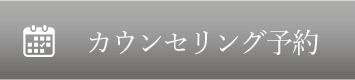 カウンセリング予約